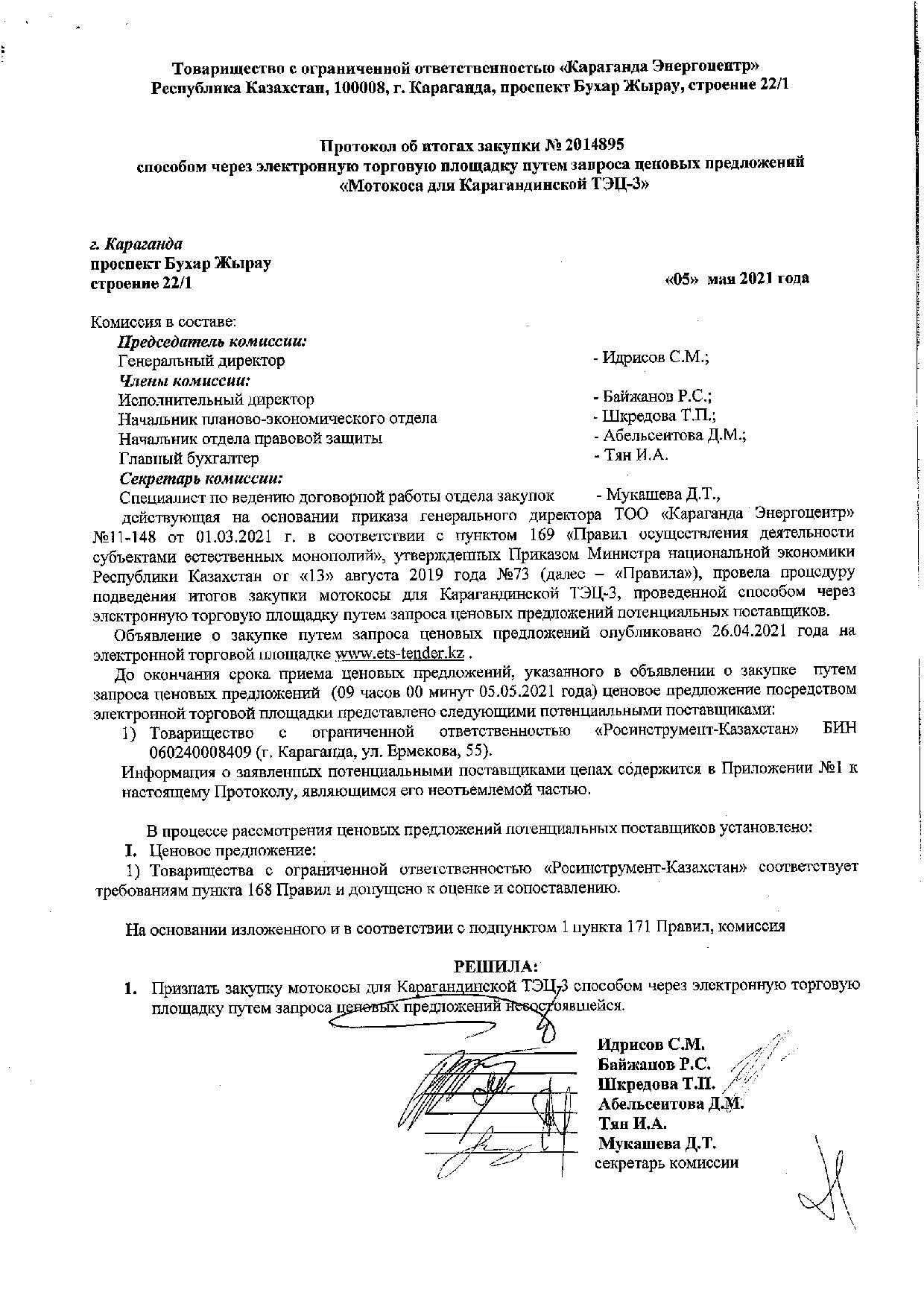 Товарищество с ограниченной ответственностью «Караганда Энергоцентр»
Республика Казахстан, 100008, г. Караганда, проспект Бухар Жырау, строение 22/1

Протокол об итогах закупки № 2014895
способом через электронную торговую площадку путем запроса ценовых предложений
«Мотокоса для Карагандинской ТЭЦ-3»

г. Караганда
проспект Бухар Жырау
строение 22/1

«05» мая 2021 года

Комиссия в составе:
Председатель комиссии:
Генеральный директор - Идрисов С.М.;
Члены комиссии:
Исполнительный директор - Байжанов Р.С.;
Начальник планово-экономического отдела - Шкредова Т.П.;
Начальник отдела правовой защиты - Абельсеитова Д.М.;
Главный бухгалтер - Тян И.А.
Секретарь комиссии:
Специалист по ведению договорной работы отдела закупок - Мукашева Д.Т.,
действующая на основании приказа генерального директора ТОО «Караганда Энергоцентр» №11-148 от 01.03.2021 г. в соответствии с пунктом 169 «Правил осуществления деятельности субъектами естественных монополий», утвержденных Приказом Министра национальной экономики Республики Казахстан от «13» августа 2019 года №73 (далее – «Правила»), провела процедуру подведения итогов закупки мотокосы для Карагандинской ТЭЦ-3, проведенной способом через электронную торговую площадку путем запроса ценовых предложений потенциальных поставщиков.

Объявление о закупке путем запроса ценовых предложений опубликовано 26.04.2021 года на электронной торговой площадке www.ets-tender.kz .

До окончания срока приема ценовых предложений, указанного в объявлении о закупке путем запроса ценовых предложений (09 часов 00 минут 05.05.2021 года) ценовое предложение посредством электронной торговой площадки представлено следующими потенциальными поставщиками:
1) Товарищество с ограниченной ответственностью «Росинструмент-Казахстан» БИН 060240008409 (г. Караганда, ул. Ермекова, 55).
Информация о заявленных потенциальными поставщиками ценах содержится в Приложении №1 к настоящему Протоколу, являющимся его неотъемлемой частью.

В процессе рассмотрения ценовых предложений потенциальных поставщиков установлено:
I. Ценовое предложение:
1) Товарищества с ограниченной ответственностью «Росинструмент-Казахстан» соответствует требованиям пункта 168 Правил и допущено к оценке и сопоставлению.

На основании изложенного и в соответствии с подпунктом 1 пункта 171 Правил, комиссия

РЕШИЛА:
1. Признать закупку мотокосы для Карагандинской ТЭЦ-3 способом через электронную торговую площадку путем запроса ценовых предложений несостоявшейся.

Идрисов С.М.
Байжанов Р.С.
Шкредова Т.П.
Абельсеитова Д.М.
Тян И.А.
Мукашева Д.Т.
секретарь комиссии